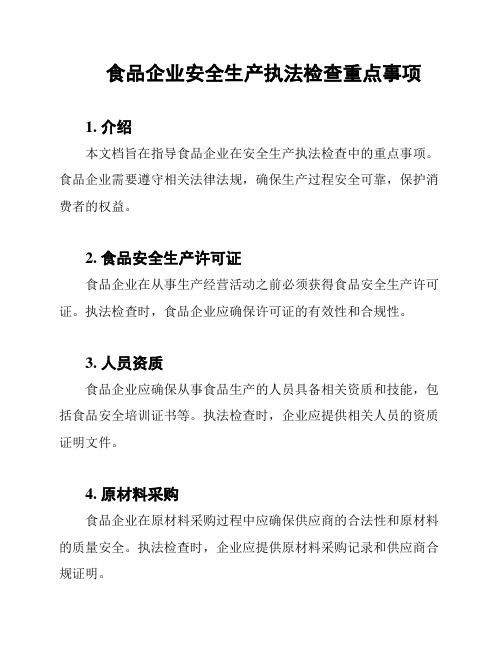 食品企业安全生产执法检查重点事项

1. 介绍

本文档旨在指导食品企业在安全生产执法检查中的重点事项。食品企业需要遵守相关法律法规，确保生产过程安全可靠，保护消费者的权益。

2. 食品安全生产许可证

食品企业在从事生产经营活动之前必须获得食品安全生产许可证。执法检查时，食品企业应确保许可证的有效性和合规性。

3. 人员资质

食品企业应确保从事食品生产的人员具备相关资质和技能，包括食品安全培训证书等。执法检查时，企业应提供相关人员的资质证明文件。

4. 原材料采购

食品企业在原材料采购过程中应确保供应商的合法性和原材料的质量安全。执法检查时，企业应提供原材料采购记录和供应商合规证明。